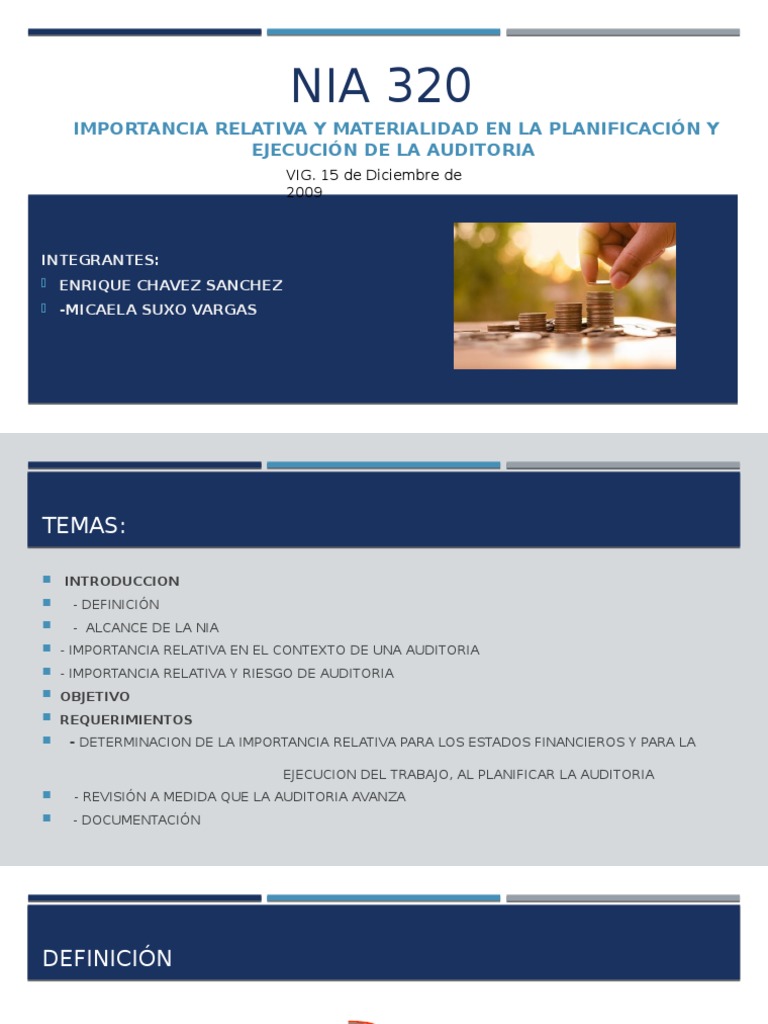 NIA 320

IMPORTANCIA RELATIVA Y MATERIALIDAD EN LA PLANIFICACIÓN Y EJECUCIÓN DE LA AUDITORIA

VIG. 15 de Diciembre de 2009

INTEGRANTES:
ENRIQUE CHAVEZ SANCHEZ
-MICAELA SUXO VARGAS

TEMAS:

INTRODUCCION
- DEFINICIÓN
- ALCANCE DE LA NIA
- IMPORTANCIA RELATIVA EN EL CONTEXTO DE UNA AUDITORIA
- IMPORTANCIA RELATIVA Y RIESGO DE AUDITORIA
OBJETIVO
REQUERIMIENTOS
- DETERMINACION DE LA IMPORTANCIA RELATIVA PARA LOS ESTADOS FINANCIEROS Y PARA LA EJECUCION DEL TRABAJO, AL PLANIFICAR LA AUDITORIA
- REVISIÓN A MEDIDA QUE LA AUDITORIA AVANZA
- DOCUMENTACIÓN

DEFINICIÓN